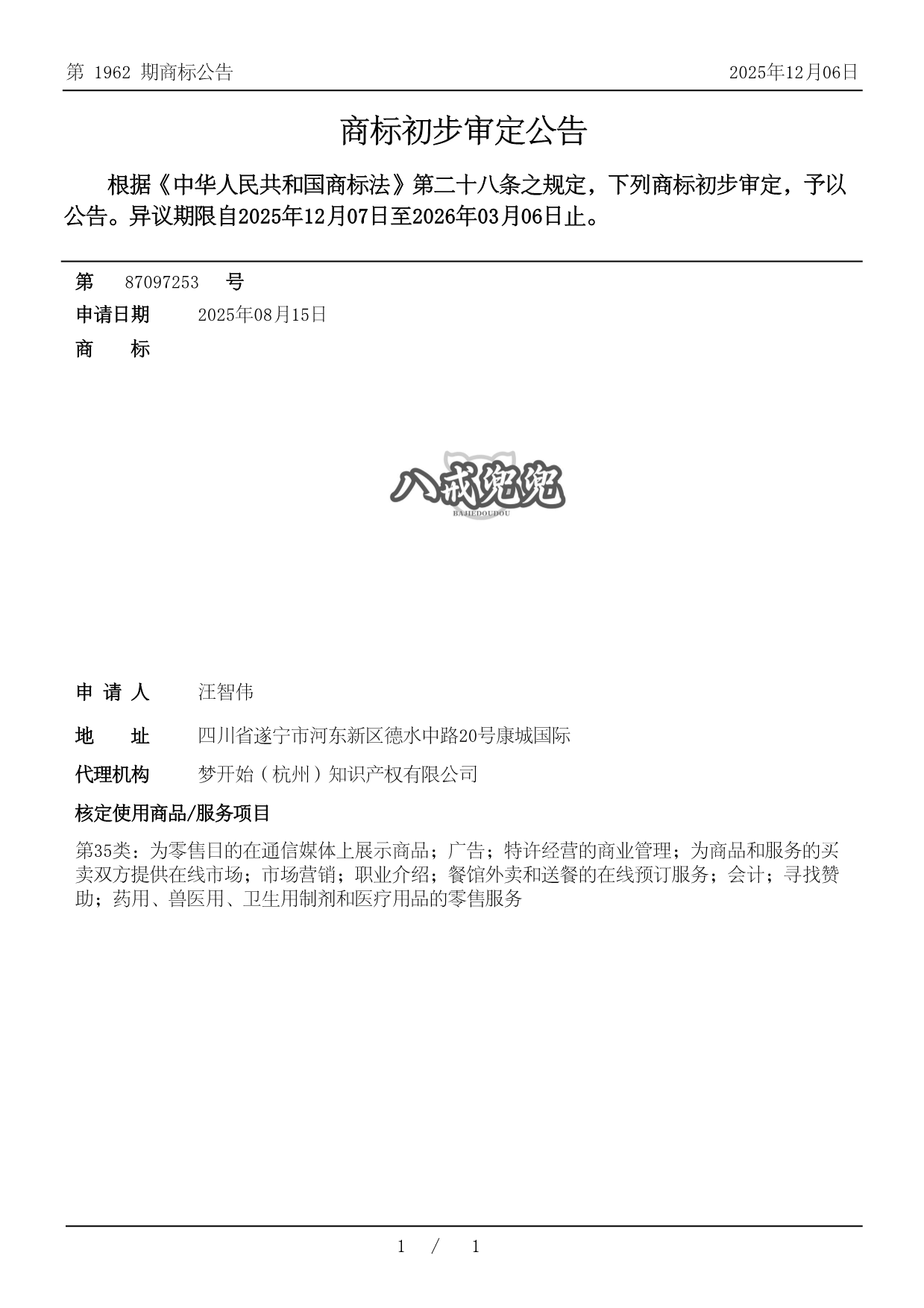 第 1962 期商标公告

2025年12月06日

商标初步审定公告

根据《中华人民共和国商标法》第二十八条之规定，下列商标初步审定，予以公告。异议期限自2025年12月07日至2026年03月06日止。

第 87097253 号

申请日期 2025年08月15日

商 标

八戒兜兜
BAJIEDOUDOU

申 请 人 汪智伟

地 址 四川省遂宁市河东新区德水中路20号康城国际

代理机构 梦开始（杭州）知识产权有限公司

核定使用商品/服务项目

第35类：为零售目的在通信媒体上展示商品；广告；特许经营的商业管理；为商品和服务的买卖双方提供在线市场；市场营销；职业介绍；餐馆外卖和送餐的在线预订服务；会计；寻找赞助；药用、兽医用、卫生用制剂和医疗用品的零售服务

1 / 1